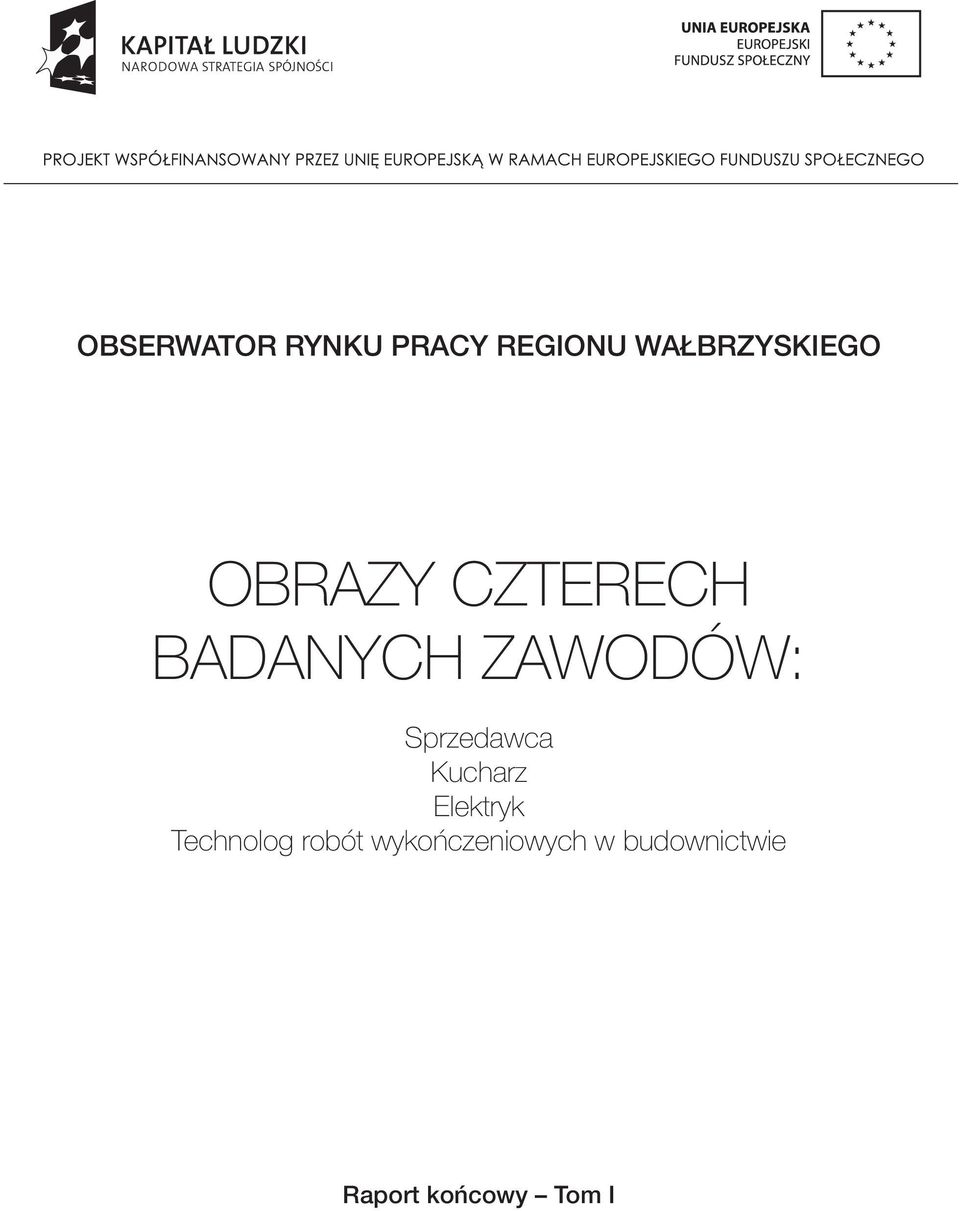 KAPITAŁ LUDZKI
NARODOWA STRATEGIA SPÓJNOŚCI

UNIA EUROPEJSKA
EUROPEJSKI
FUNDUSZ SPOŁECZNY

PROJEKT WSPÓŁFINANSOWANY PRZEZ UNIĘ EUROPEJSKĄ W RAMACH EUROPEJSKIEGO FUNDUSZU SPOŁECZNEGO

OBSERWATOR RYNKU PRACY REGIONU WAŁBRZYSKIEGO

OBRAZY CZTERECH BADANYCH ZAWODÓW:

Sprzedawca
Kucharz
Elektryk
Technolog robót wykończeniowych w budownictwie

Raport końcowy – Tom I